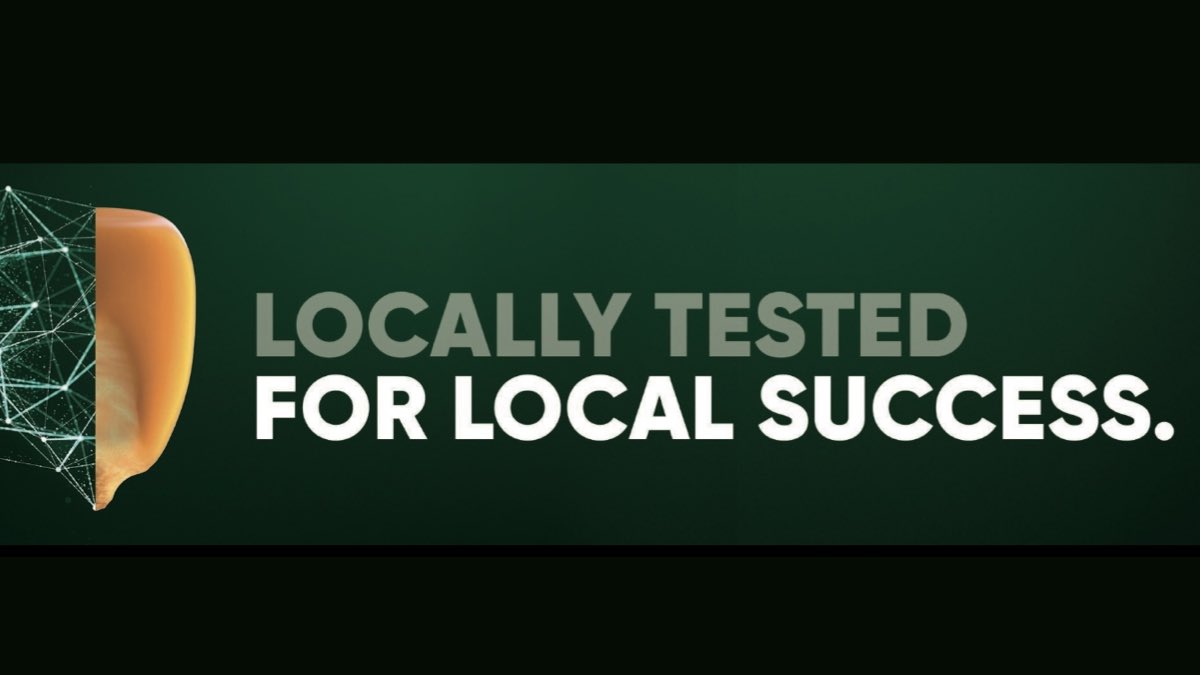 LOCALLY TESTED
FOR LOCAL SUCCESS.